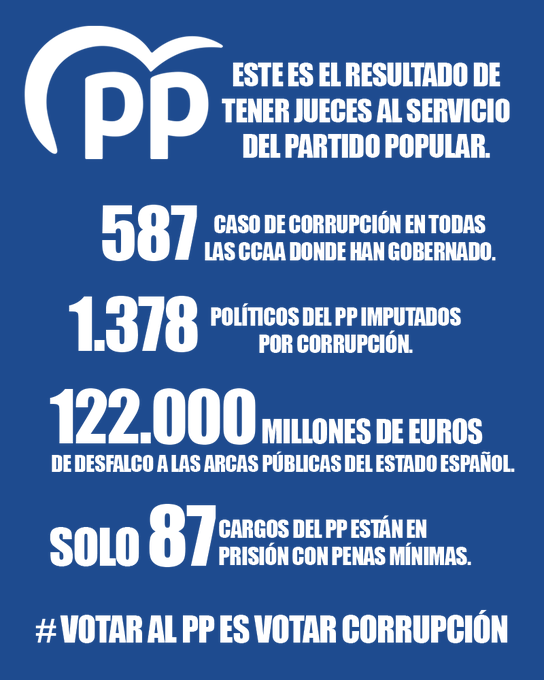 PP

ESTE ES EL RESULTADO DE TENER JUECES AL SERVICIO DEL PARTIDO POPULAR.

587 CASO DE CORRUPCIÓN EN TODAS LAS CCAA DONDE HAN GOBERNADO.

1.378 POLÍTICOS DEL PP IMPUTADOS POR CORRUPCIÓN.

122.000 MILLONES DE EUROS DE DESFALCO A LAS ARCAS PÚBLICAS DEL ESTADO ESPAÑOL.

SOLO 87 CARGOS DEL PP ESTÁN EN PRISIÓN CON PENAS MÍNIMAS.

# VOTAR AL PP ES VOTAR CORRUPCIÓN